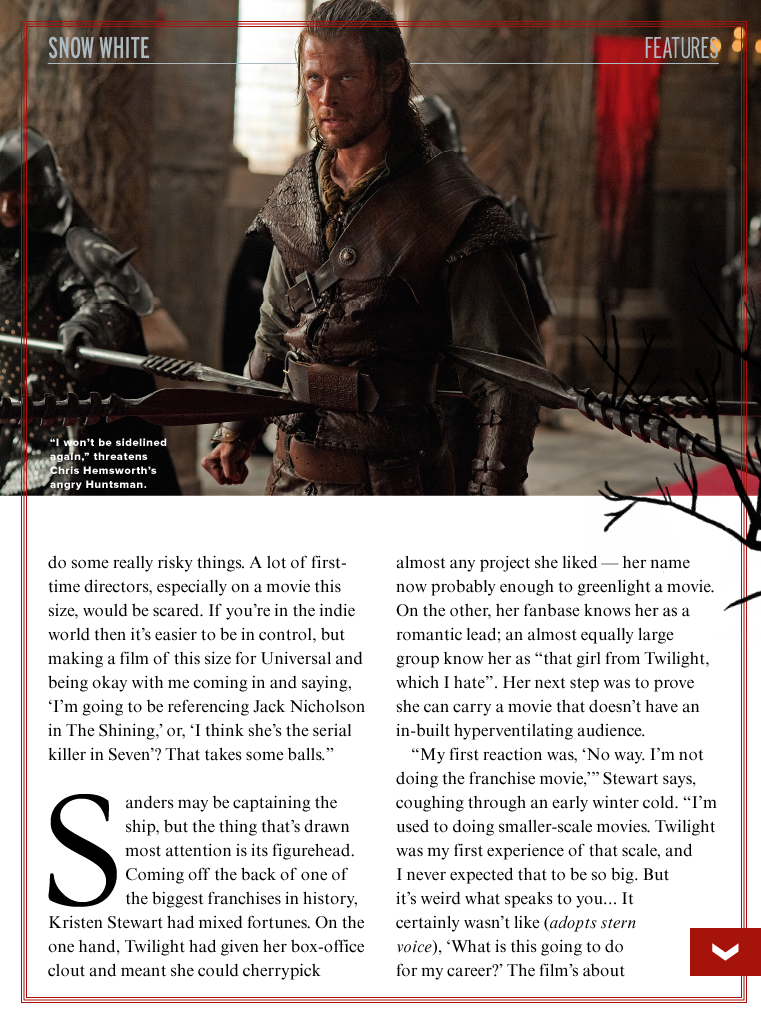 SNOW WHITE

FEATURES

"I won't be sidelined again," threatens Chris Hemsworth's angry Huntsman.

do some really risky things. A lot of first-time directors, especially on a movie this size, would be scared. If you're in the indie world then it's easier to be in control, but making a film of this size for Universal and being okay with me coming in and saying, 'I'm going to be referencing Jack Nicholson in The Shining,' or, 'I think she's the serial killer in Seven'? That takes some balls."

Sanders may be captaining the ship, but the thing that's drawn most attention is its figurehead. Coming off the back of one of the biggest franchises in history, Kristen Stewart had mixed fortunes. On the one hand, Twilight had given her box-office clout and meant she could cherrypick almost any project she liked — her name now probably enough to greenlight a movie. On the other, her fanbase knows her as a romantic lead; an almost equally large group know her as "that girl from Twilight, which I hate". Her next step was to prove she can carry a movie that doesn't have an in-built hyperventilating audience.

"My first reaction was, 'No way. I'm not doing the franchise movie,'" Stewart says, coughing through an early winter cold. "I'm used to doing smaller-scale movies. Twilight was my first experience of that scale, and I never expected that to be so big. But it's weird what speaks to you... It certainly wasn't like (adopts stern voice), 'What is this going to do for my career?' The film's about